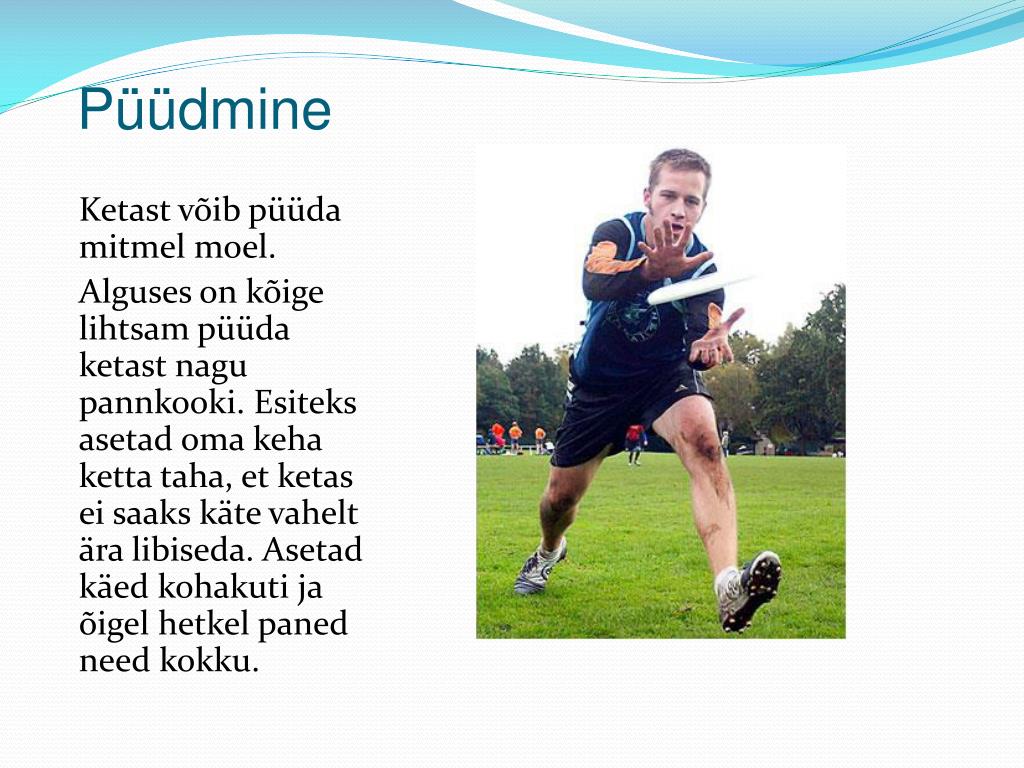 Püüdmine

Ketast võib püüda mitmel moel.

Alguses on kõige lihtsam püüda ketast nagu pannkooki. Esiteks asetad oma keha ketta taha, et ketas ei saaks käte vahelt ära libiseda. Asetad käed kohakuti ja õigel hetkel paned need kokku.